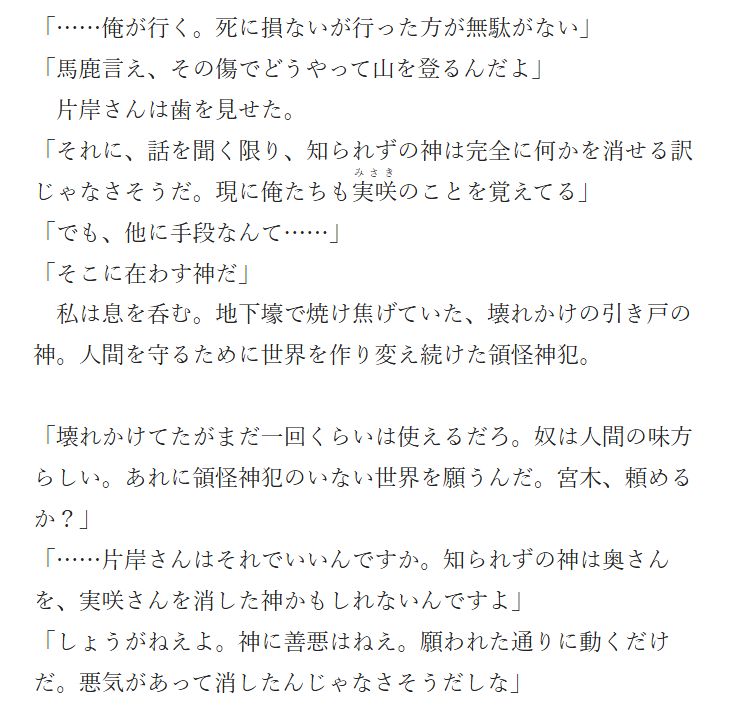 「……俺が行く。死に損ないが行った方が無駄がない」
「馬鹿言え、その傷でどうやって山を登るんだよ」
　片岸さんは歯を見せた。
「それに、話を聞く限り、知られずの神は完全に何かを消せる訳じゃなさそうだ。現に俺たちも実咲（みさき）のことを覚えてる」
「でも、他に手段なんて……」
「そこに在わす神だ」
　私は息を呑む。地下壕で焼け焦げていた、壊れかけの引き戸の神。人間を守るために世界を作り変え続けた領怪神犯。

「壊れかけてたがまだ一回くらいは使えるだろ。奴は人間の味方らしい。あれに領怪神犯のいない世界を願うんだ。宮木、頼めるか？」
「……片岸さんはそれでいいんですか。知られずの神は奥さんを、実咲さんを消した神かもしれないんですよ」
「しょうがねえよ。神に善悪はねえ。願われた通りに動くだけだ。悪気があって消したんじゃなさそうだしな」